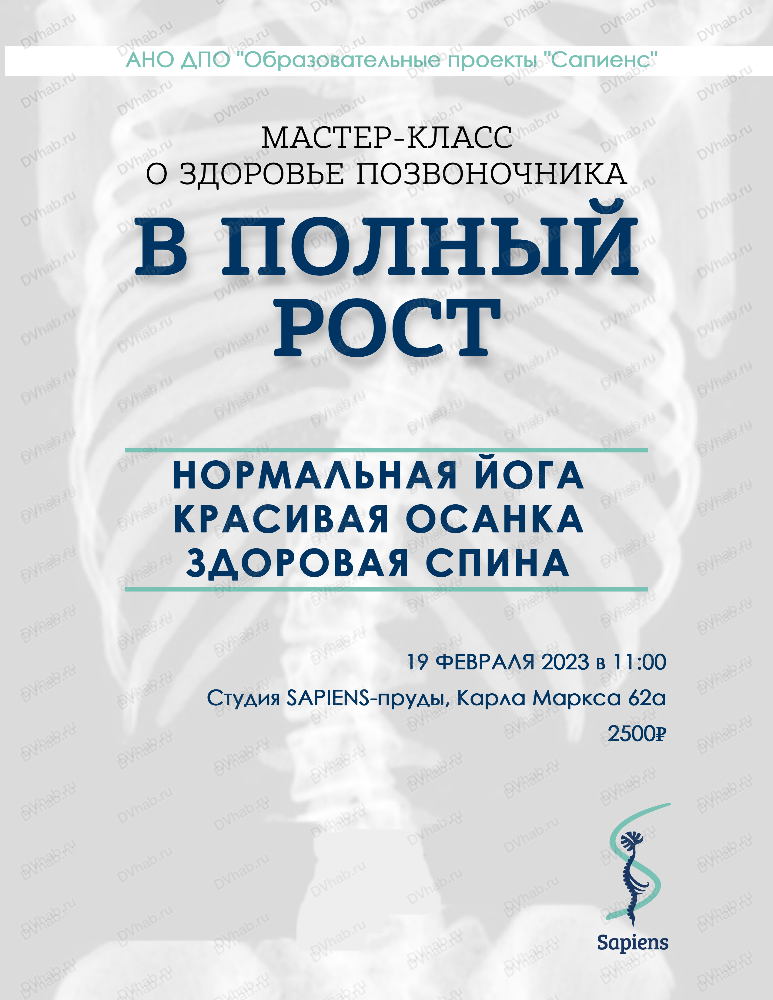 АНО ДПО "Образовательные проекты "Сапиенс"

МАСТЕР-КЛАСС
О ЗДОРОВЬЕ ПОЗВОНОЧНИКА

В ПОЛНЫЙ РОСТ

НОРМАЛЬНАЯ ЙОГА
КРАСИВАЯ ОСАНКА
ЗДОРОВАЯ СПИНА

19 ФЕВРАЛЯ 2023 в 11:00
Студия SAPIENS-пруды, Карла Маркса 62а
2500₽

Sapiens

DVhab.ru